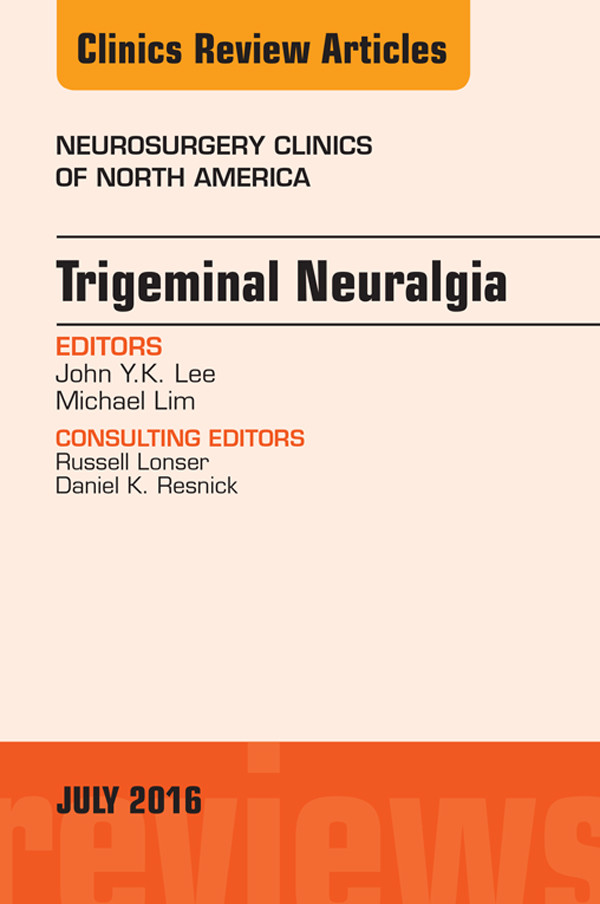 Clinics Review Articles

NEUROSURGERY CLINICS OF NORTH AMERICA

Trigeminal Neuralgia

EDITORS
John Y.K. Lee
Michael Lim

CONSULTING EDITORS
Russell Lonser
Daniel K. Resnick

JULY 2016

reviews